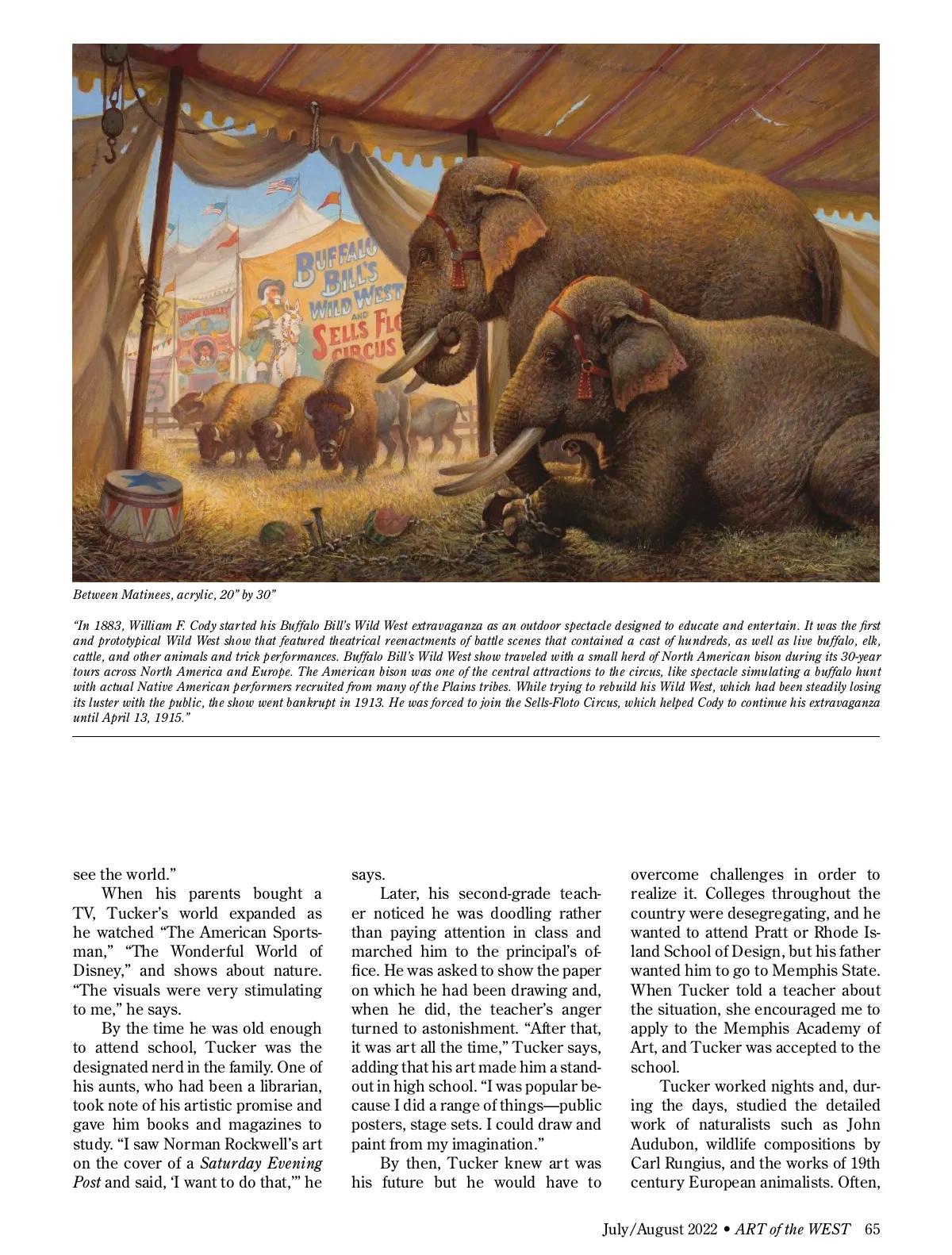 BUFFALO BILL'S WILD WEST AND SELLS FLO CIRCUS

Between Matinees, acrylic, 20" by 30"

"In 1883, William F. Cody started his Buffalo Bill's Wild West extravaganza as an outdoor spectacle designed to educate and entertain. It was the first and prototypical Wild West show that featured theatrical reenactments of battle scenes that contained a cast of hundreds, as well as live buffalo, elk, cattle, and other animals and trick performances. Buffalo Bill's Wild West show traveled with a small herd of North American bison during its 30-year tours across North America and Europe. The American bison was one of the central attractions to the circus, like spectacle simulating a buffalo hunt with actual Native American performers recruited from many of the Plains tribes. While trying to rebuild his Wild West, which had been steadily losing its luster with the public, the show went bankrupt in 1913. He was forced to join the Sells-Floto Circus, which helped Cody to continue his extravaganza until April 13, 1915."

see the world."

When his parents bought a TV, Tucker's world expanded as he watched "The American Sportsman," "The Wonderful World of Disney," and shows about nature. "The visuals were very stimulating to me," he says.

By the time he was old enough to attend school, Tucker was the designated nerd in the family. One of his aunts, who had been a librarian, took note of his artistic promise and gave him books and magazines to study. "I saw Norman Rockwell's art on the cover of a Saturday Evening Post and said, 'I want to do that,'" he says.

Later, his second-grade teacher noticed he was doodling rather than paying attention in class and marched him to the principal's office. He was asked to show the paper on which he had been drawing and, when he did, the teacher's anger turned to astonishment. "After that, it was art all the time," Tucker says, adding that his art made him a standout in high school. "I was popular because I did a range of things—public posters, stage sets. I could draw and paint from my imagination."

By then, Tucker knew art was his future but he would have to overcome challenges in order to realize it. Colleges throughout the country were desegregating, and he wanted to attend Pratt or Rhode Island School of Design, but his father wanted him to go to Memphis State. When Tucker told a teacher about the situation, she encouraged me to apply to the Memphis Academy of Art, and Tucker was accepted to the school.

Tucker worked nights and, during the days, studied the detailed work of naturalists such as John Audubon, wildlife compositions by Carl Rungius, and the works of 19th century European animalists. Often,

July/August 2022 • ART of the WEST 65